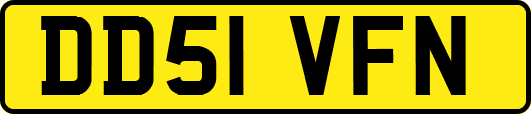 DD51 VFN